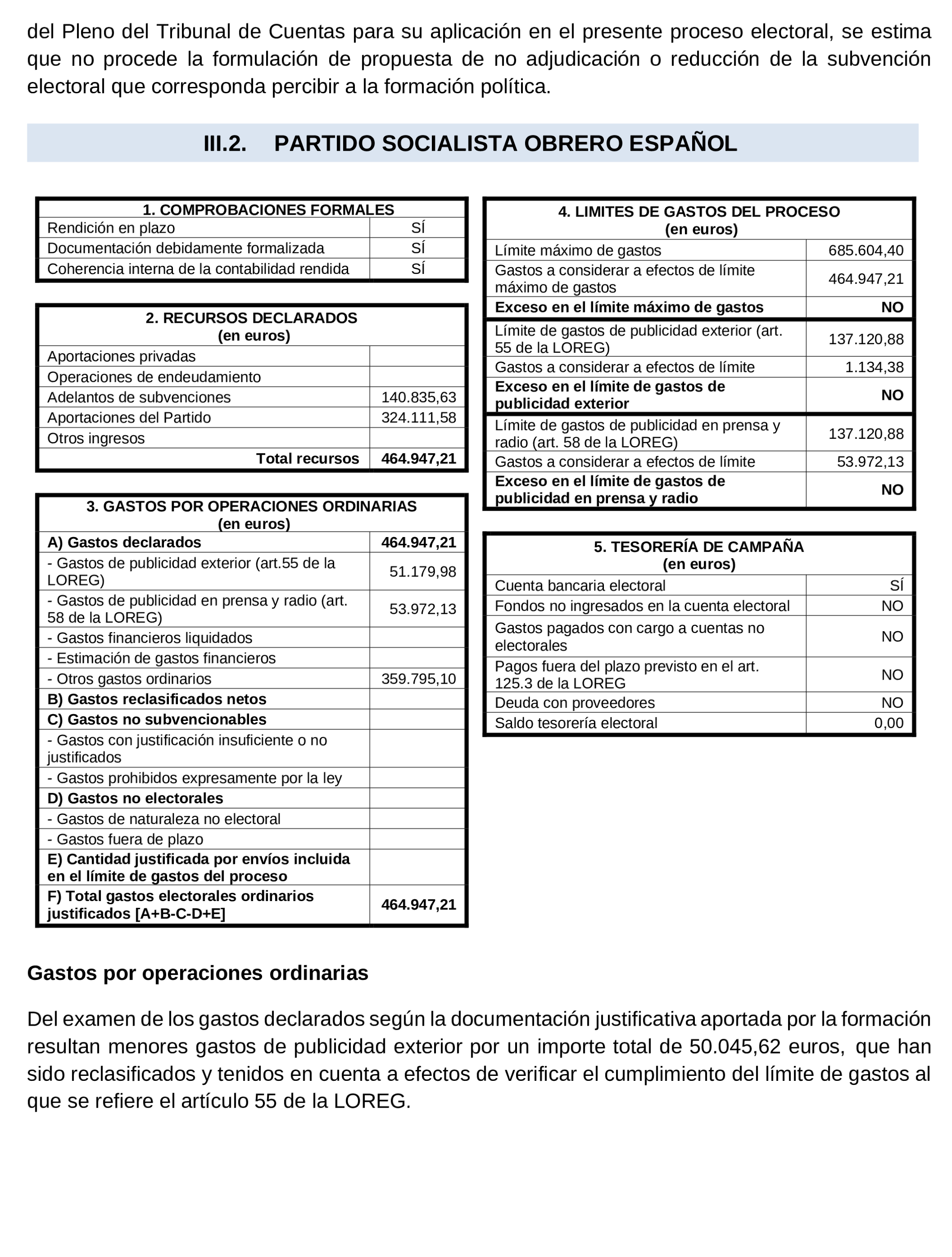 del Pleno del Tribunal de Cuentas para su aplicación en el presente proceso electoral, se estima que no procede la formulación de propuesta de no adjudicación o reducción de la subvención electoral que corresponda percibir a la formación política.

III.2. PARTIDO SOCIALISTA OBRERO ESPAÑOL

| 1. COMPROBACIONES FORMALES | |
|---|---|
| Rendición en plazo | SÍ |
| Documentación debidamente formalizada | SÍ |
| Coherencia interna de la contabilidad rendida | SÍ |

| 2. RECURSOS DECLARADOS (en euros) | |
|---|---|
| Aportaciones privadas | |
| Operaciones de endeudamiento | |
| Adelantos de subvenciones | 140.835,63 |
| Aportaciones del Partido | 324.111,58 |
| Otros ingresos | |
| Total recursos | 464.947,21 |

| 3. GASTOS POR OPERACIONES ORDINARIAS (en euros) | |
|---|---|
| A) Gastos declarados | 464.947,21 |
| - Gastos de publicidad exterior (art.55 de la LOREG) | 51.179,98 |
| - Gastos de publicidad en prensa y radio (art. 58 de la LOREG) | 53.972,13 |
| - Gastos financieros liquidados | |
| - Estimación de gastos financieros | |
| - Otros gastos ordinarios | 359.795,10 |
| B) Gastos reclasificados netos | |
| C) Gastos no subvencionables | |
| - Gastos con justificación insuficiente o no justificados | |
| - Gastos prohibidos expresamente por la ley | |
| D) Gastos no electorales | |
| - Gastos de naturaleza no electoral | |
| - Gastos fuera de plazo | |
| E) Cantidad justificada por envíos incluida en el límite de gastos del proceso | |
| F) Total gastos electorales ordinarios justificados [A+B-C-D+E] | 464.947,21 |

| 4. LIMITES DE GASTOS DEL PROCESO (en euros) | |
|---|---|
| Límite máximo de gastos | 685.604,40 |
| Gastos a considerar a efectos de límite máximo de gastos | 464.947,21 |
| Exceso en el límite máximo de gastos | NO |
| Límite de gastos de publicidad exterior (art. 55 de la LOREG) | 137.120,88 |
| Gastos a considerar a efectos de límite | 1.134,38 |
| Exceso en el límite de gastos de publicidad exterior | NO |
| Límite de gastos de publicidad en prensa y radio (art. 58 de la LOREG) | 137.120,88 |
| Gastos a considerar a efectos de límite | 53.972,13 |
| Exceso en el límite de gastos de publicidad en prensa y radio | NO |

| 5. TESORERÍA DE CAMPAÑA (en euros) | |
|---|---|
| Cuenta bancaria electoral | SÍ |
| Fondos no ingresados en la cuenta electoral | NO |
| Gastos pagados con cargo a cuentas no electorales | NO |
| Pagos fuera del plazo previsto en el art. 125.3 de la LOREG | NO |
| Deuda con proveedores | NO |
| Saldo tesorería electoral | 0,00 |

Gastos por operaciones ordinarias

Del examen de los gastos declarados según la documentación justificativa aportada por la formación resultan menores gastos de publicidad exterior por un importe total de 50.045,62 euros, que han sido reclasificados y tenidos en cuenta a efectos de verificar el cumplimiento del límite de gastos al que se refiere el artículo 55 de la LOREG.